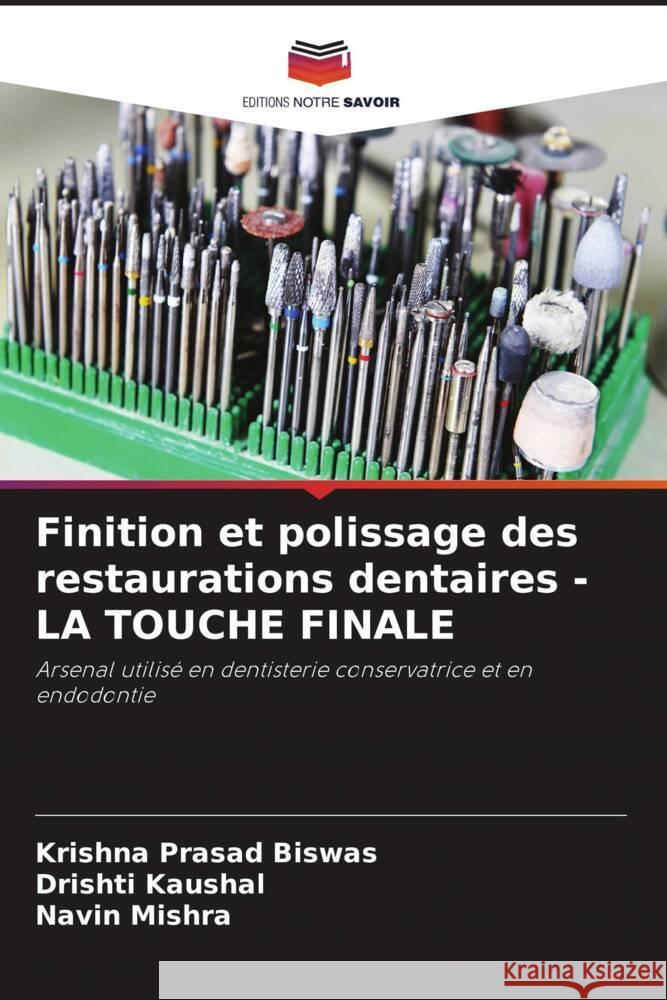 EDITIONS NOTRE SAVOIR

Finition et polissage des restaurations dentaires - LA TOUCHE FINALE

Arsenal utilisé en dentisterie conservatrice et en endodontie

Krishna Prasad Biswas
Drishti Kaushal
Navin Mishra